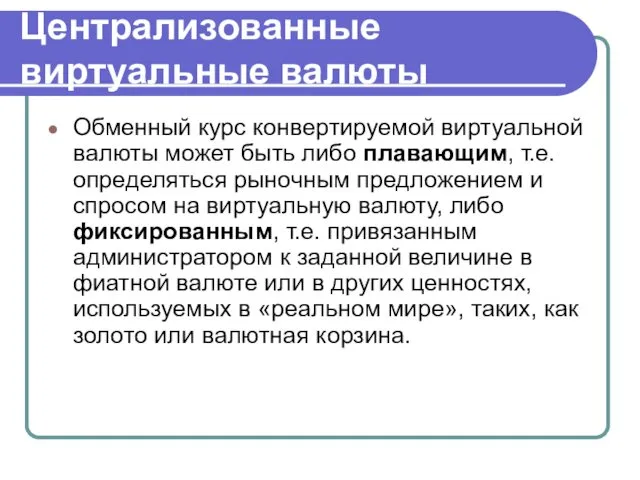 Централизованные виртуальные валюты

Обменный курс конвертируемой виртуальной валюты может быть либо плавающим, т.е. определяться рыночным предложением и спросом на виртуальную валюту, либо фиксированным, т.е. привязанным администратором к заданной величине в фиатной валюте или в других ценностях, используемых в «реальном мире», таких, как золото или валютная корзина.